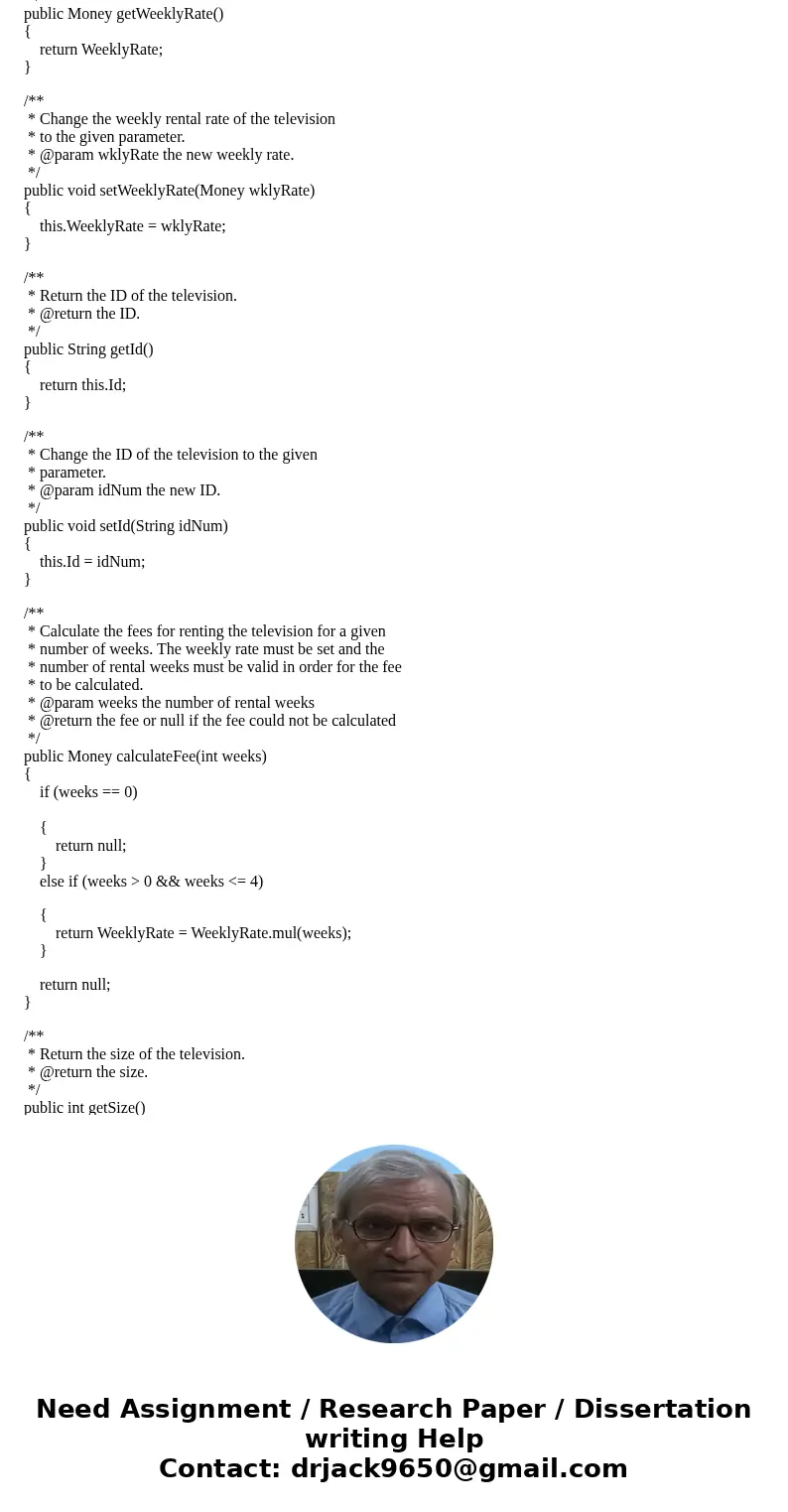 public Money getWeeklyRate()
{
return WeeklyRate;
}

/**
* Change the weekly rental rate of the television
* to the given parameter.
* @param wklyRate the new weekly rate.
*/
public void setWeeklyRate(Money wklyRate)
{
this.WeeklyRate = wklyRate;
}

/**
* Return the ID of the television.
* @return the ID.
*/
public String getId()
{
return this.Id;
}

/**
* Change the ID of the television to the given
* parameter.
* @param idNum the new ID.
*/
public void setId(String idNum)
{
this.Id = idNum;
}

/**
* Calculate the fees for renting the television for a given
* number of weeks. The weekly rate must be set and the
* number of rental weeks must be valid in order for the fee
* to be calculated.
* @param weeks the number of rental weeks
* @return the fee or null if the fee could not be calculated
*/
public Money calculateFee(int weeks)
{
if (weeks == 0)

{
return null;
}
else if (weeks > 0 && weeks <= 4)

{
return WeeklyRate = WeeklyRate.mul(weeks);
}

return null;
}

/**
* Return the size of the television.
* @return the size.
*/
public int getSize()

Need Assignment / Research Paper / Dissertation writing Help
Contact: drjack9650@gmail.com